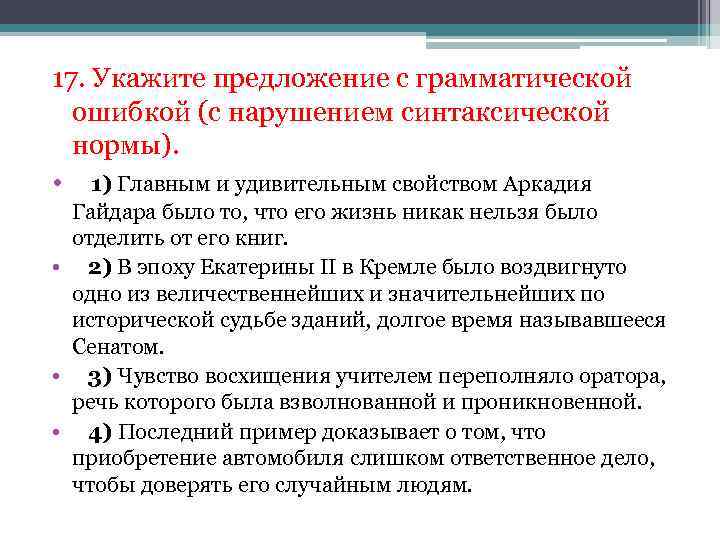 17. Укажите предложение с грамматической ошибкой (с нарушением синтаксической нормы).

• 1) Главным и удивительным свойством Аркадия Гайдара было то, что его жизнь никак нельзя было отделить от его книг.

• 2) В эпоху Екатерины II в Кремле было воздвигнуто одно из величественнейших и значительнейших по исторической судьбе зданий, долгое время называвшееся Сенатом.

• 3) Чувство восхищения учителем переполняло оратора, речь которого была взволнованной и проникновенной.

• 4) Последний пример доказывает о том, что приобретение автомобиля слишком ответственное дело, чтобы доверять его случайным людям.